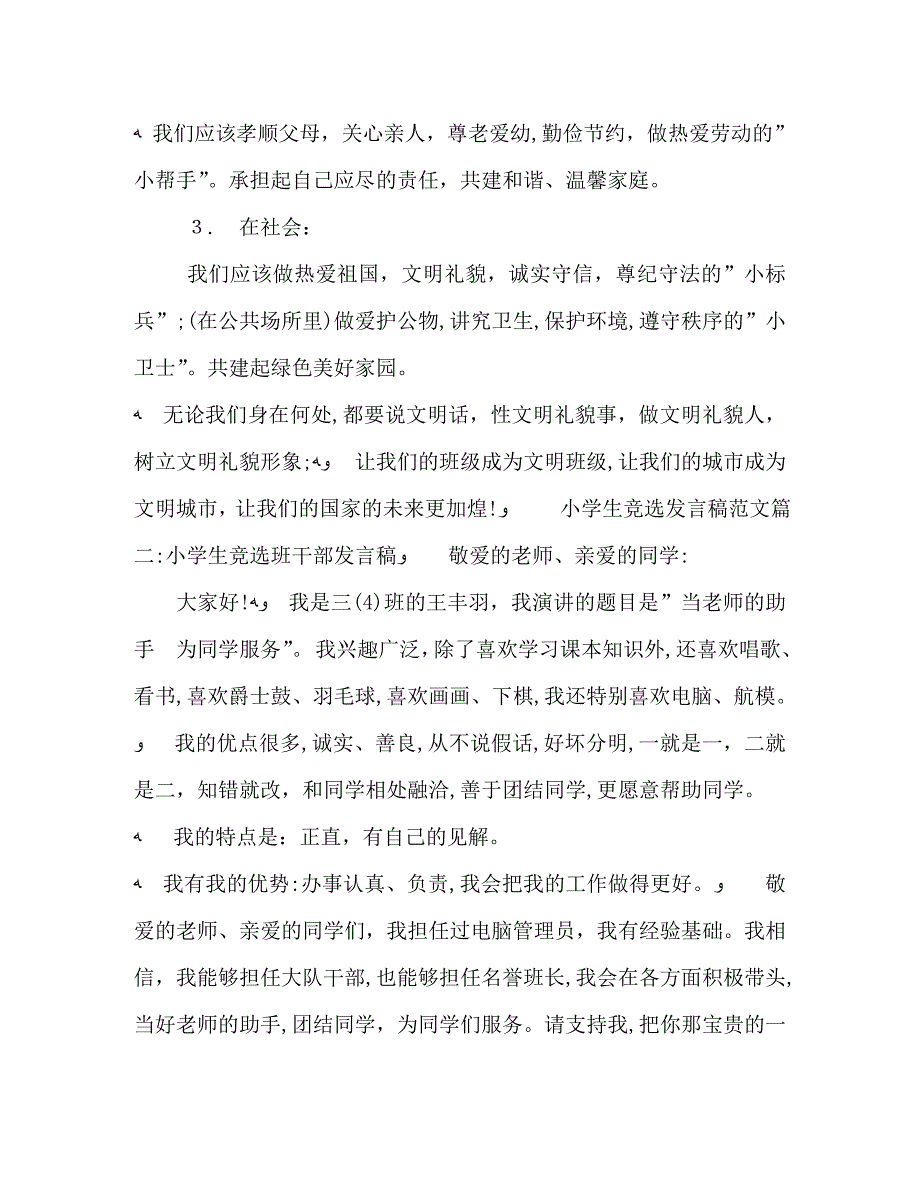 我们应该孝顺父母，关心亲人，尊老爱幼，勤俭节约，做热爱劳动的”小帮手”。承担起自己应尽的责任，共建和谐、温馨家庭。

3． 在社会：

我们应该做热爱祖国，文明礼貌，诚实守信，尊纪守法的”小标兵”；(在公共场所里)做爱护公物，讲究卫生，保护环境，遵守秩序的”小卫士”。共建起绿色美好家园。

无论我们身在何处，都要说文明话，性文明礼貌事，做文明礼貌人，树立文明礼貌形象； 让我们的班级成为文明班级，让我们的城市成为文明城市，让我们的国家的未来更加煌！ 小学生竞选发言稿范文篇二：小学生竞选班干部发言稿 敬爱的老师、亲爱的同学：

大家好！ 我是三(4)班的王丰羽，我演讲的题目是”当老师的助手 为同学服务”。我兴趣广泛，除了喜欢学习课本知识外，还喜欢唱歌、看书，喜欢爵士鼓、羽毛球，喜欢画画、下棋，我还特别喜欢电脑、航模。 我的优点很多，诚实、善良，从不说假话，好坏分明，一就是一，二就是二，知错就改，和同学相处融洽，善于团结同学，更愿意帮助同学。

我的特点是：正直，有自己的见解。

我有我的优势：办事认真、负责，我会把我的工作做得更好。 敬爱的老师、亲爱的同学们，我担任过电脑管理员，我有经验基础。我相信，我能够担任大队干部，也能够担任名誉班长，我会在各方面积极带头，当好老师的助手，团结同学，为同学们服务。请支持我，把你那宝贵的一